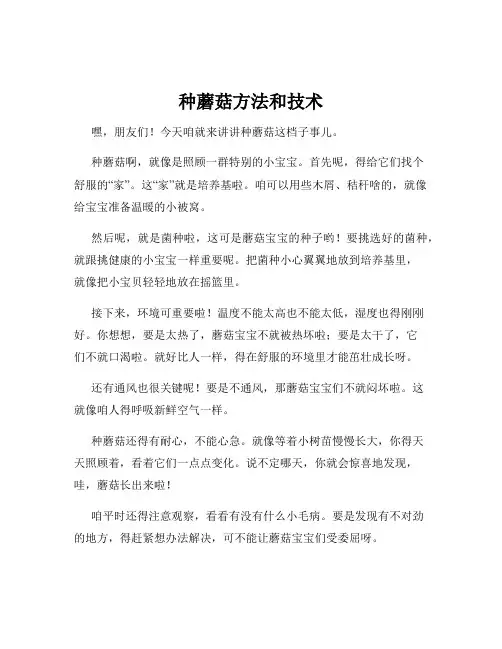 种蘑菇方法和技术

嘿，朋友们！今天咱就来讲讲种蘑菇这档子事儿。

种蘑菇啊，就像是照顾一群特别的小宝宝。首先呢，得给它们找个舒服的“家”。这“家”就是培养基啦。咱可以用些木屑、秸秆啥的，就像给宝宝准备温暖的小被窝。

然后呢，就是菌种啦，这可是蘑菇宝宝的种子哟！要挑选好的菌种，就跟挑健康的小宝宝一样重要呢。把菌种小心翼翼地放到培养基里，就像把小宝贝轻轻地放在摇篮里。

接下来，环境可重要啦！温度不能太高也不能太低，湿度也得刚刚好。你想想，要是太热了，蘑菇宝宝不就被热坏啦；要是太干了，它们不就口渴啦。就好比人一样，得在舒服的环境里才能茁壮成长呀。

还有通风也很关键呢！要是不通风，那蘑菇宝宝们不就闷坏啦。这就像咱人得呼吸新鲜空气一样。

种蘑菇还得有耐心，不能心急。就像等着小树苗慢慢长大，你得天天照顾着，看着它们一点点变化。说不定哪天，你就会惊喜地发现，哇，蘑菇长出来啦！

咱平时还得注意观察，看看有没有什么小毛病。要是发现有不对劲的地方，得赶紧想办法解决，可不能让蘑菇宝宝们受委屈呀。